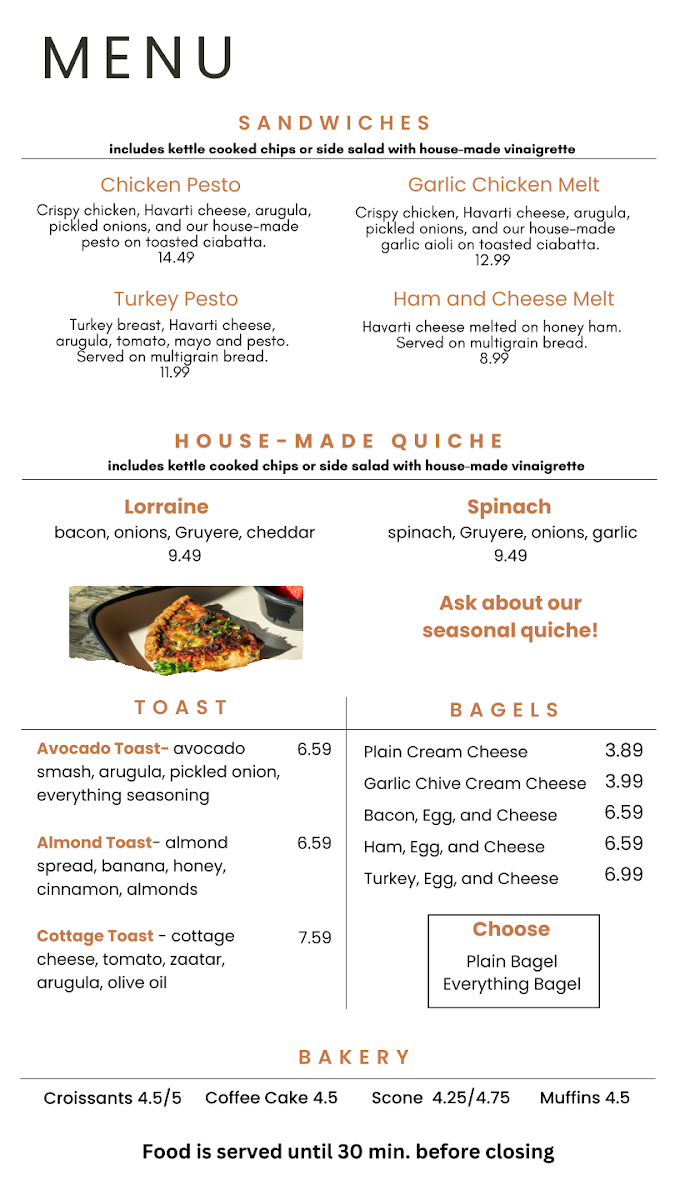 MENU

SANDWICHES

includes kettle cooked chips or side salad with house-made vinaigrette

Chicken Pesto

Crispy chicken, Havarti cheese, arugula, pickled onions, and our house-made pesto on toasted ciabatta.
14.49

Turkey Pesto

Turkey breast, Havarti cheese, arugula, tomato, mayo and pesto. Served on multigrain bread.
11.99

Garlic Chicken Melt

Crispy chicken, Havarti cheese, arugula, pickled onions, and our house-made garlic aioli on toasted ciabatta.
12.99

Ham and Cheese Melt

Havarti cheese melted on honey ham. Served on multigrain bread.
8.99

HOUSE-MADE QUICHE

includes kettle cooked chips or side salad with house-made vinaigrette

Lorraine

bacon, onions, Gruyere, cheddar
9.49

Spinach

spinach, Gruyere, onions, garlic
9.49

Ask about our seasonal quiche!

TOAST

Avocado Toast- avocado smash, arugula, pickled onion, everything seasoning 6.59

Almond Toast- almond spread, banana, honey, cinnamon, almonds 6.59

Cottage Toast - cottage cheese, tomato, zaatar, arugula, olive oil 7.59

BAGELS

Plain Cream Cheese 3.89
Garlic Chive Cream Cheese 3.99
Bacon, Egg, and Cheese 6.59
Ham, Egg, and Cheese 6.59
Turkey, Egg, and Cheese 6.99

Choose
Plain Bagel
Everything Bagel

BAKERY

Croissants 4.5/5 Coffee Cake 4.5 Scone 4.25/4.75 Muffins 4.5

Food is served until 30 min. before closing